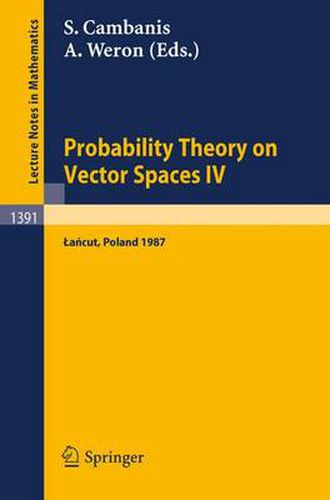 Lecture Notes in Mathematics

S. Cambanis
A. Weron (Eds.)

Probability Theory on Vector Spaces IV

1391

Łańcut, Poland 1987

Springer